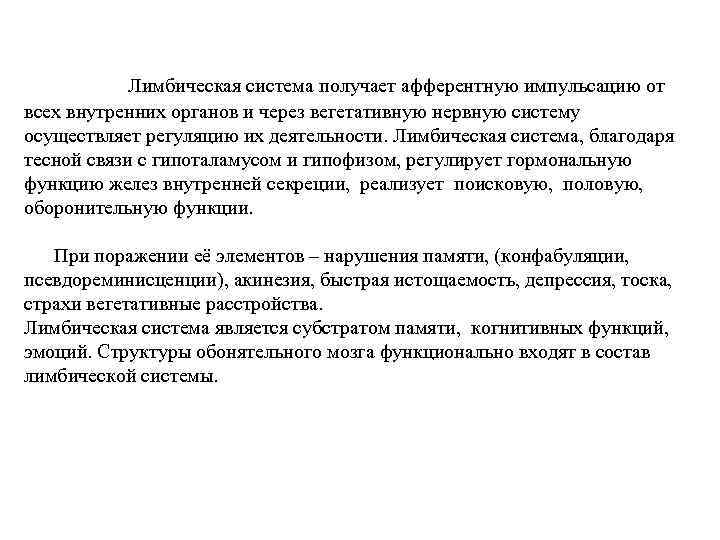 Лимбическая система получает афферентную импульсацию от всех внутренних органов и через вегетативную нервную систему осуществляет регуляцию их деятельности. Лимбическая система, благодаря тесной связи с гипоталамусом и гипофизом, регулирует гормональную функцию желез внутренней секреции, реализует поисковую, половую, оборонительную функции.

При поражении её элементов – нарушения памяти, (конфабуляции, псевдореминисценции), акинезия, быстрая истощаемость, депрессия, тоска, страхи вегетативные расстройства.
Лимбическая система является субстратом памяти, когнитивных функций, эмоций. Структуры обонятельного мозга функционально входят в состав лимбической системы.